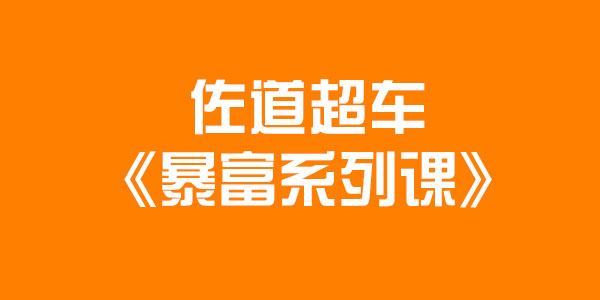 佐道超车
《暴富系列课》